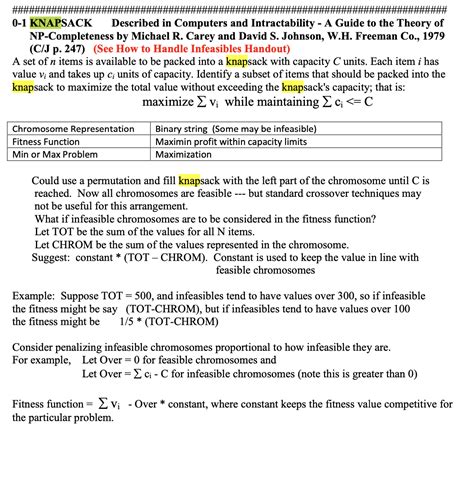 ################################################################################

0-1 KNAPSACK Described in Computers and Intractability - A Guide to the Theory of NP-Completeness by Michael R. Carey and David S. Johnson, W.H. Freeman Co., 1979 (C/J p. 247) (See How to Handle Infeasibles Handout)

A set of n items is available to be packed into a knapsack with capacity C units. Each item i has value $v_i$ and takes up $c_i$ units of capacity. Identify a subset of items that should be packed into the knapsack to maximize the total value without exceeding the knapsack's capacity; that is:

maximize $\sum v_i$ while maintaining $\sum c_i <= C$

| Chromosome Representation | Binary string (Some may be infeasible) |
|---|---|
| Fitness Function | Maximin profit within capacity limits |
| Min or Max Problem | Maximization |

Could use a permutation and fill knapsack with the left part of the chromosome until C is reached. Now all chromosomes are feasible --- but standard crossover techniques may not be useful for this arrangement.

What if infeasible chromosomes are to be considered in the fitness function?

Let TOT be the sum of the values for all N items.

Let CHROM be the sum of the values represented in the chromosome.

Suggest: constant * (TOT – CHROM). Constant is used to keep the value in line with feasible chromosomes

Example: Suppose TOT = 500, and infeasibles tend to have values over 300, so if infeasible the fitness might be say (TOT-CHROM), but if infeasibles tend to have values over 100 the fitness might be 1/5 * (TOT-CHROM)

Consider penalizing infeasible chromosomes proportional to how infeasible they are.
For example, Let Over = 0 for feasible chromosomes and
Let Over = $\sum c_i$ - C for infeasible chromosomes (note this is greater than 0)

Fitness function = $\sum v_i$ - Over * constant, where constant keeps the fitness value competitive for the particular problem.